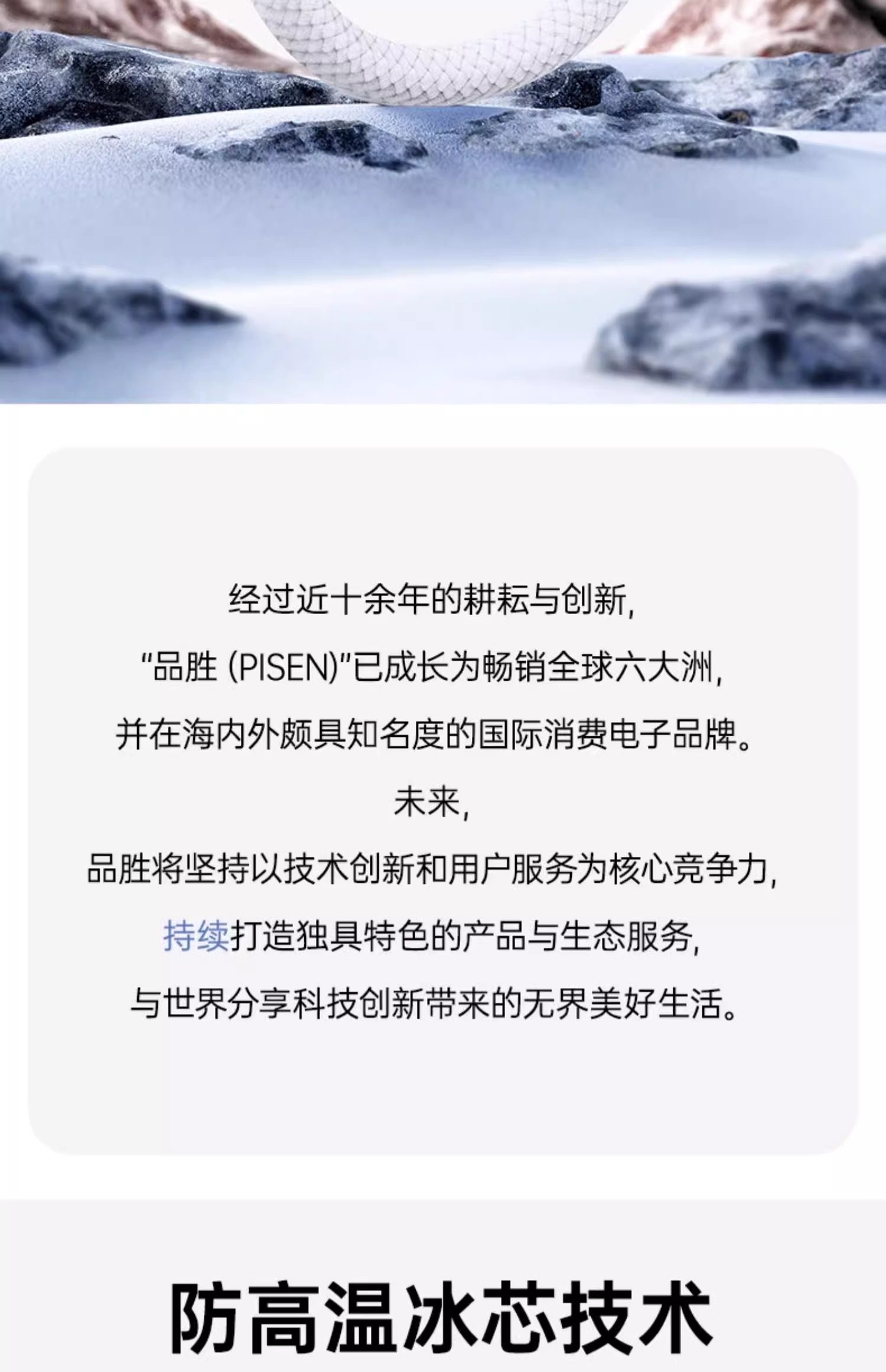 经过近十余年的耕耘与创新,

“品胜(PISEN)”已成长为畅销全球六大洲,

并在海内外颇具知名度的国际消费电子品牌。

未来,

品胜将坚持以技术创新和用户服务为核心竞争力,

持续打造独具特色的产品与生态服务,

与世界分享科技创新带来的无界美好生活。

防高温冰芯技术